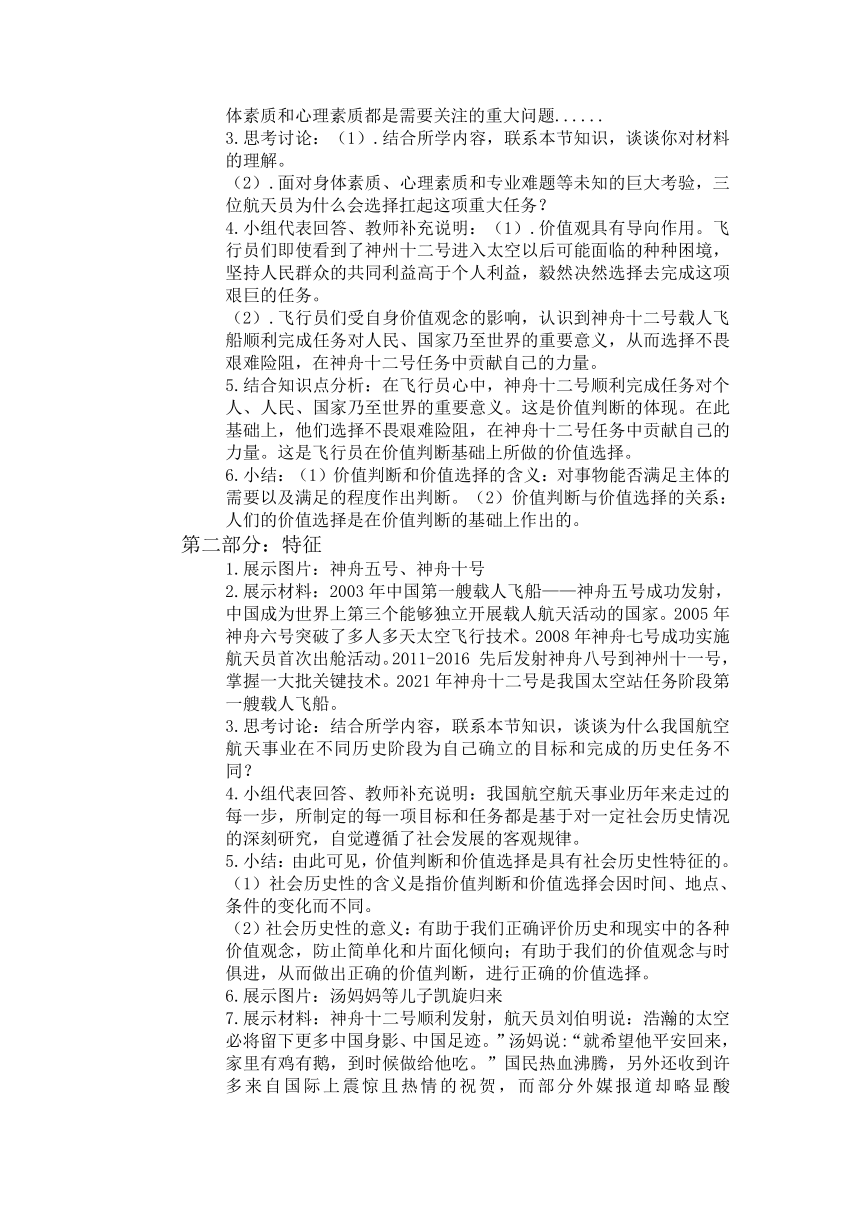 体素质和心理素质都是需要关注的重大问题......

3.思考讨论：（1）.结合所学内容，联系本节知识，谈谈你对材料的理解。

（2）.面对身体素质、心理素质和专业难题等未知的巨大考验，三位航天员为什么会选择扛起这项重大任务？

4.小组代表回答、教师补充说明：（1）.价值观具有导向作用。飞行员们即使看到了神州十二号进入太空以后可能面临的种种困境，坚持人民群众的共同利益高于个人利益，毅然决然选择去完成这项艰巨的任务。

（2）.飞行员们受自身价值观念的影响，认识到神舟十二号载人飞船顺利完成任务对人民、国家乃至世界的重要意义，从而选择不畏艰难险阻，在神舟十二号任务中贡献自己的力量。

5.结合知识点分析：在飞行员心中，神舟十二号顺利完成任务对个人、人民、国家乃至世界的重要意义。这是价值判断的体现。在此基础上，他们选择不畏艰难险阻，在神舟十二号任务中贡献自己的力量。这是飞行员在价值判断基础上所做的价值选择。

6.小结：（1）价值判断和价值选择的含义：对事物能否满足主体的需要以及满足的程度作出判断。（2）价值判断与价值选择的关系：人们的价值选择是在价值判断的基础上作出的。

第二部分：特征

1.展示图片：神舟五号、神舟十号

2.展示材料：2003 年中国第一艘载人飞船——神舟五号成功发射，中国成为世界上第三个能够独立开展载人航天活动的国家。2005 年神舟六号突破了多人多天太空飞行技术。2008 年神舟七号成功实施航天员首次出舱活动。2011-2016 先后发射神舟八号到神州十一号，掌握一大批关键技术。2021 年神舟十二号是我国太空站任务阶段第一艘载人飞船。

3.思考讨论：结合所学内容，联系本节知识，谈谈为什么我国航空航天事业在不同历史阶段为自己确立的目标和完成的历史任务不同？

4.小组代表回答、教师补充说明：我国航空航天事业历年来走过的每一步，所制定的每一项目标和任务都是基于对一定社会历史情况的深刻研究，自觉遵循了社会发展的客观规律。

5.小结：由此可见，价值判断和价值选择是具有社会历史性特征的。

（1）社会历史性的含义是指价值判断和价值选择会因时间、地点、条件的变化而不同。

（2）社会历史性的意义：有助于我们正确评价历史和现实中的各种价值观念，防止简单化和片面化倾向；有助于我们的价值观念与时俱进，从而做出正确的价值判断，进行正确的价值选择。

6.展示图片：汤妈妈等儿子凯旋归来

7.展示材料：神舟十二号顺利发射，航天员刘伯明说：浩瀚的太空必将留下更多中国身影、中国足迹。”汤妈说：“就希望他平安回来，家里有鸡有鹅，到时候做给他吃。”国民热血沸腾，另外还收到许多来自国际上震惊且热情的祝贺，而部分外媒报道却略显酸